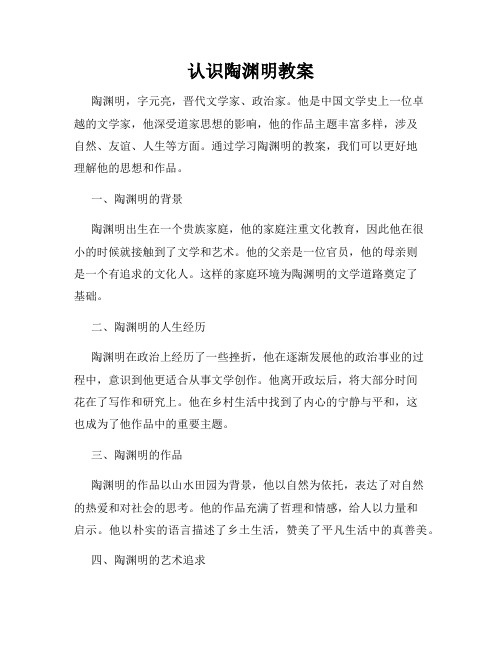 认识陶渊明教案

陶渊明，字元亮，晋代文学家、政治家。他是中国文学史上一位卓越的文学家，他深受道家思想的影响，他的作品主题丰富多样，涉及自然、友谊、人生等方面。通过学习陶渊明的教案，我们可以更好地理解他的思想和作品。

一、陶渊明的背景

陶渊明出生在一个贵族家庭，他的家庭注重文化教育，因此他在很小的时候就接触到了文学和艺术。他的父亲是一位官员，他的母亲则是一个有追求的文化人。这样的家庭环境为陶渊明的文学道路奠定了基础。

二、陶渊明的人生经历

陶渊明在政治上经历了一些挫折，他在逐渐发展他的政治事业的过程中，意识到他更适合从事文学创作。他离开政坛后，将大部分时间花在了写作和研究上。他在乡村生活中找到了内心的宁静与平和，这也成为了他作品中的重要主题。

三、陶渊明的作品

陶渊明的作品以山水田园为背景，他以自然为依托，表达了对自然的热爱和对社会的思考。他的作品充满了哲理和情感，给人以力量和启示。他以朴实的语言描述了乡土生活，赞美了平凡生活中的真善美。

四、陶渊明的艺术追求